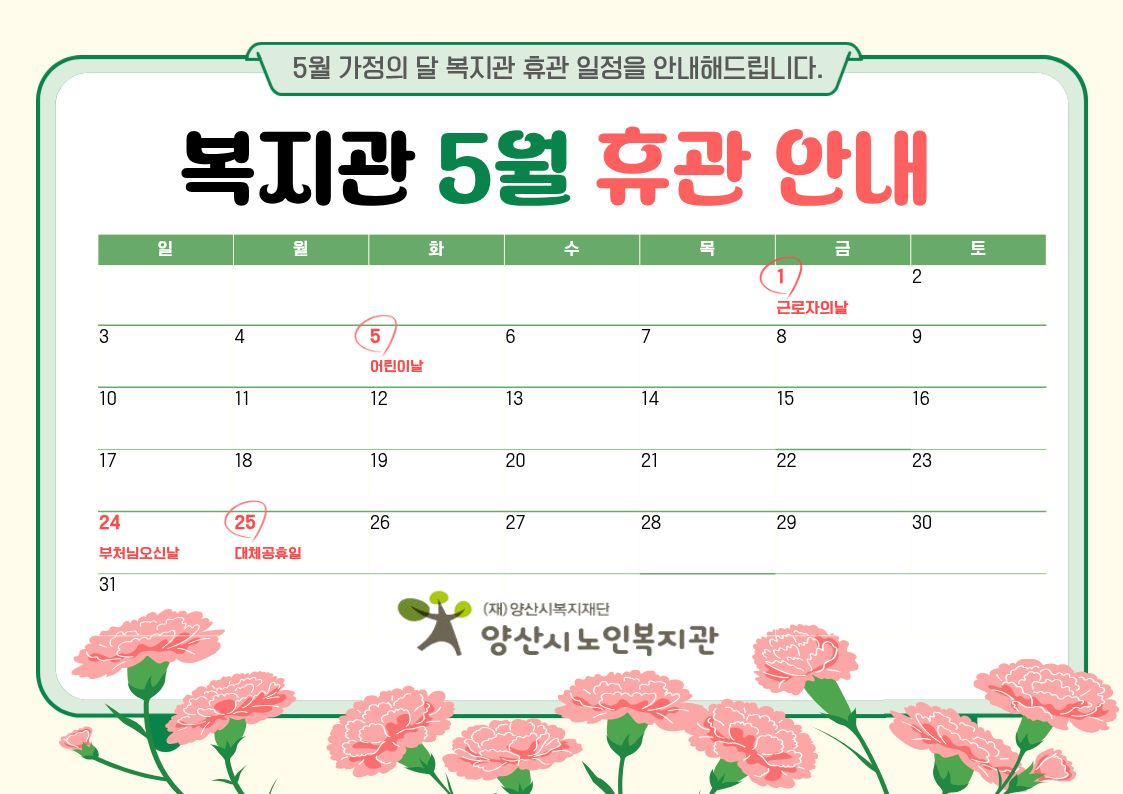 5월 가정의 달 복지관 휴관 일정을 안내해드립니다.

복지관 5월 휴관 안내

| 일 | 월 | 화 | 수 | 목 | 금 | 토 |
|---|---|---|---|---|---|---|
|  |  |  |  |  | 1 근로자의날 | 2 |
| 3 | 4 | 5 어린이날 | 6 | 7 | 8 | 9 |
| 10 | 11 | 12 | 13 | 14 | 15 | 16 |
| 17 | 18 | 19 | 20 | 21 | 22 | 23 |
| 24 부처님오신날 | 25 대체공휴일 | 26 | 27 | 28 | 29 | 30 |
| 31 |  |  |  |  |  |  |

(재)양산시복지재단
양산시노인복지관